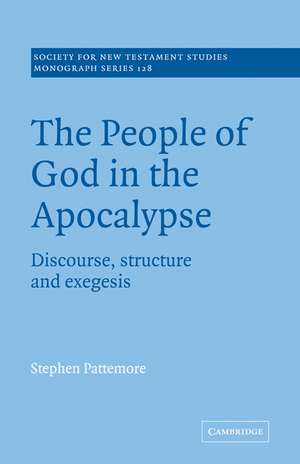 SOCIETY FOR NEW TESTAMENT STUDIES
MONOGRAPH SERIES 128

The People of God in the Apocalypse

Discourse, structure and exegesis

Stephen Pattemore

CAMBRIDGE